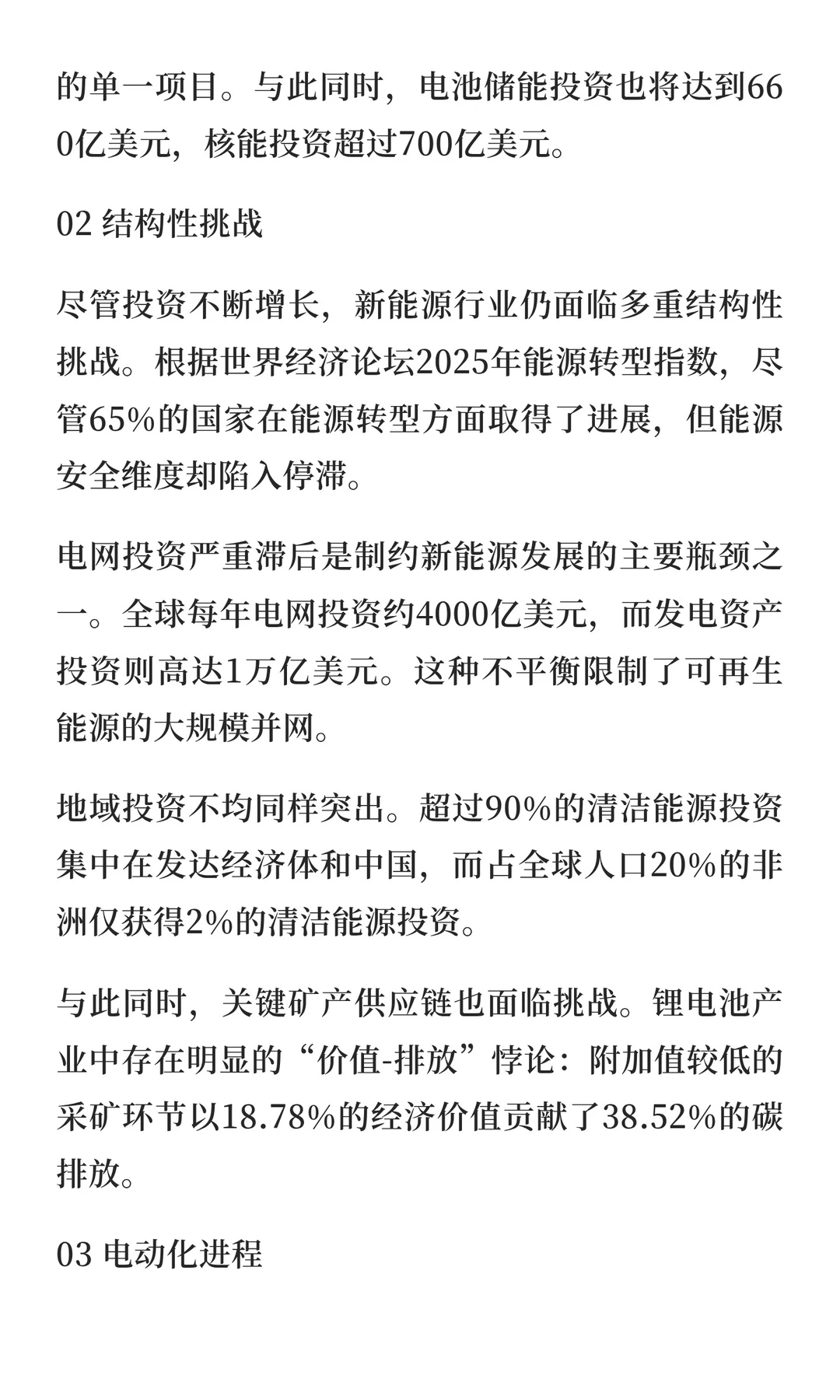 的单一项目。与此同时，电池储能投资也将达到660亿美元，核能投资超过700亿美元。

02 结构性挑战

尽管投资不断增长，新能源行业仍面临多重结构性挑战。根据世界经济论坛2025年能源转型指数，尽管65%的国家在能源转型方面取得了进展，但能源安全维度却陷入停滞。

电网投资严重滞后是制约新能源发展的主要瓶颈之一。全球每年电网投资约4000亿美元，而发电资产投资则高达1万亿美元。这种不平衡限制了可再生能源的大规模并网。

地域投资不均同样突出。超过90%的清洁能源投资集中在发达经济体和中国，而占全球人口20%的非洲仅获得2%的清洁能源投资。

与此同时，关键矿产供应链也面临挑战。锂电池产业中存在明显的“价值-排放”悖论：附加值较低的采矿环节以18.78%的经济价值贡献了38.52%的碳排放。

03 电动化进程